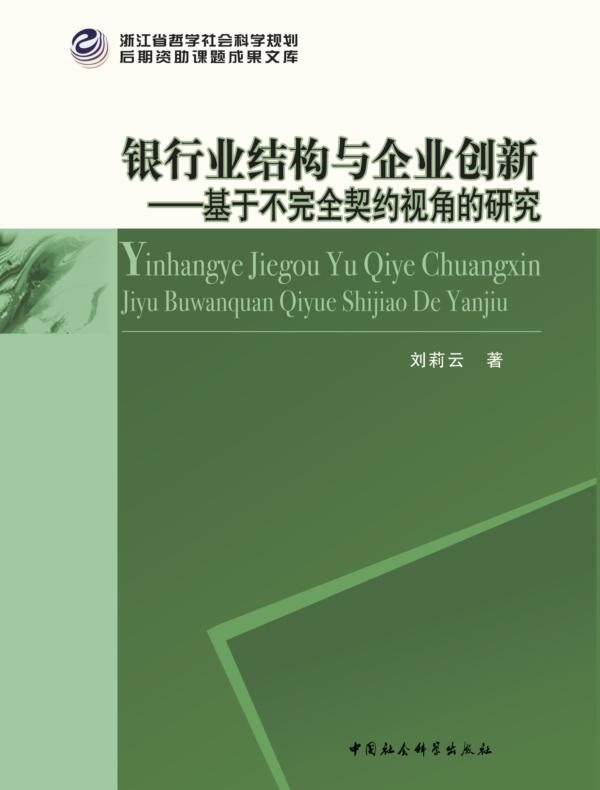 浙江省哲学社会科学规划
后期资助课题成果文库

银行业结构与企业创新
——基于不完全契约视角的研究

Yinhangye Jiegou Yu Qiye Chuangxin
Jiyu Buwanquan Qiyue Shijiao De Yanjiu

刘莉云 著

中国社会科学出版社